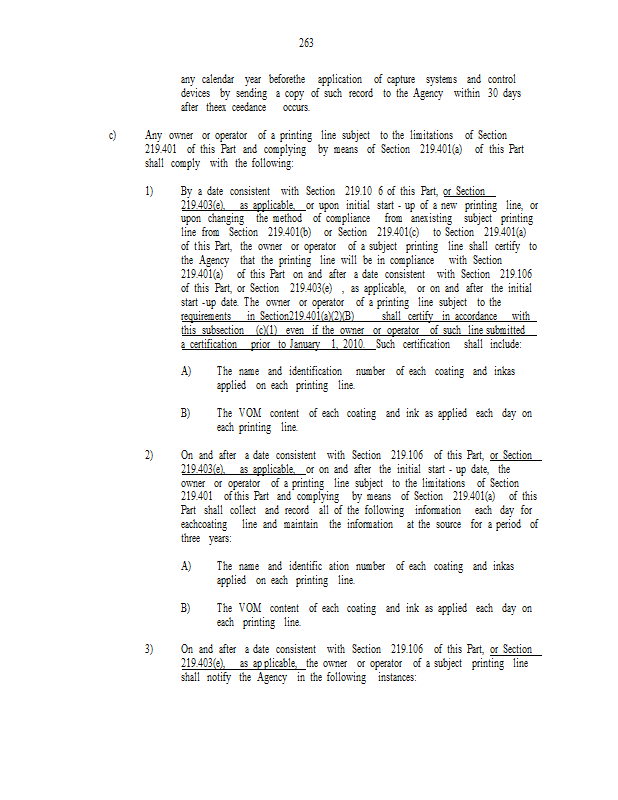 263

any calendar year beforethe application of capture systems and control devices by sending a copy of such record to the Agency within 30 days after theex ceedance occurs.

c) Any owner or operator of a printing line subject to the limitations of Section 219.401 of this Part and complying by means of Section 219.401(a) of this Part shall comply with the following:

1) By a date consistent with Section 219.10 6 of this Part, or Section 219.403(e), as applicable, or upon initial start - up of a new printing line, or upon changing the method of compliance from anexisting subject printing line from Section 219.401(b) or Section 219.401(c) to Section 219.401(a) of this Part, the owner or operator of a subject printing line shall certify to the Agency that the printing line will be in compliance with Section 219.401(a) of this Part on and after a date consistent with Section 219.106 of this Part, or Section 219.403(e) , as applicable, or on and after the initial start -up date. The owner or operator of a printing line subject to the requirements in Section219.401(a)(2)(B) shall certify in accordance with this subsection (c)(1) even if the owner or operator of such line submitted a certification prior to January 1, 2010. Such certification shall include:

A) The name and identification number of each coating and inkas applied on each printing line.

B) The VOM content of each coating and ink as applied each day on each printing line.

2) On and after a date consistent with Section 219.106 of this Part, or Section 219.403(e), as applicable, or on and after the initial start - up date, the owner or operator of a printing line subject to the limitations of Section 219.401 of this Part and complying by means of Section 219.401(a) of this Part shall collect and record all of the following information each day for eachcoating line and maintain the information at the source for a period of three years:

A) The name and identific ation number of each coating and inkas applied on each printing line.

B) The VOM content of each coating and ink as applied each day on each printing line.

3) On and after a date consistent with Section 219.106 of this Part, or Section 219.403(e), as ap plicable, the owner or operator of a subject printing line shall notify the Agency in the following instances: